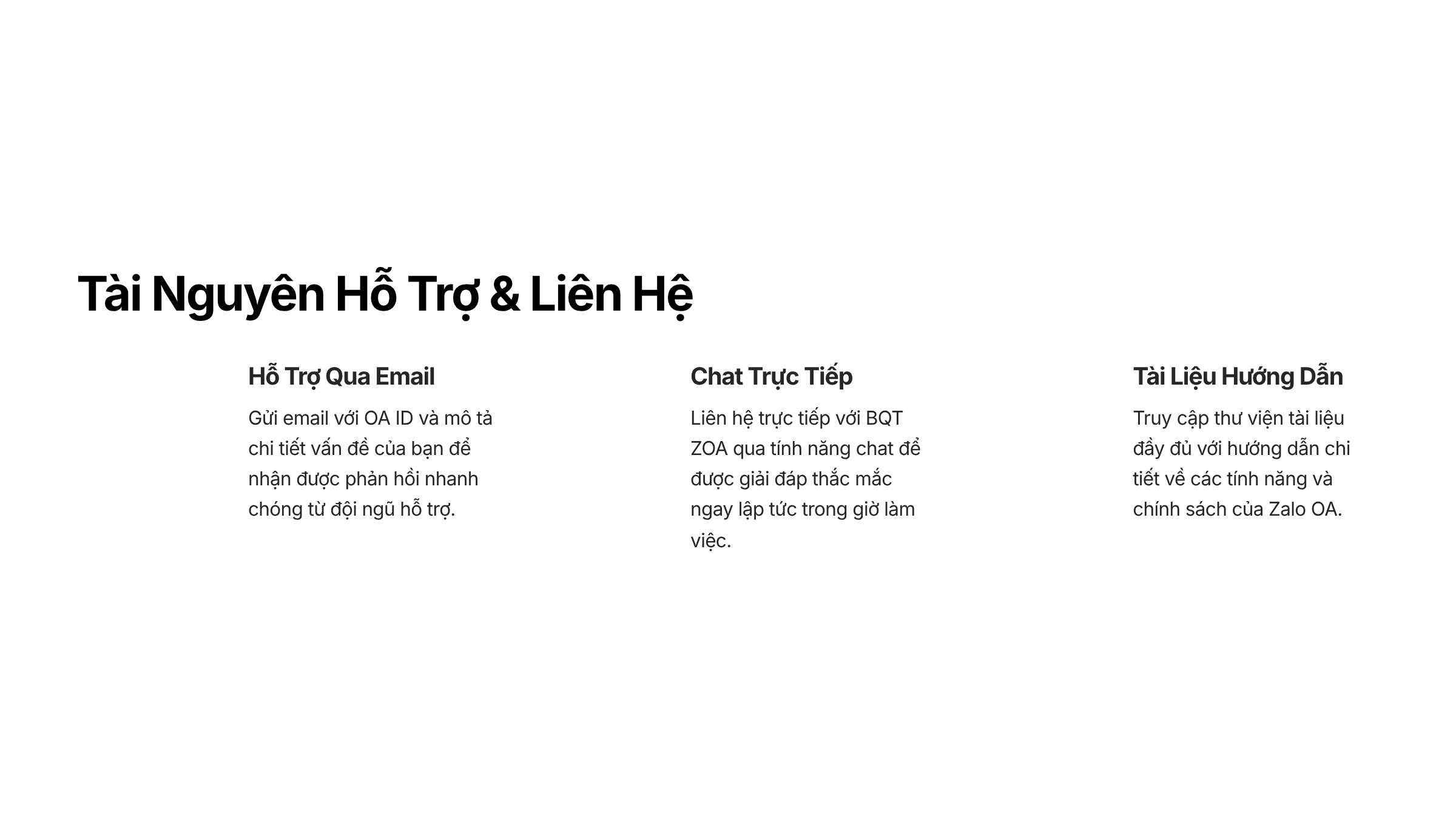 Tài Nguyên Hỗ Trợ & Liên Hệ

Hỗ Trợ Qua Email

Gửi email với OA ID và mô tả chi tiết vấn đề của bạn để nhận được phản hồi nhanh chóng từ đội ngũ hỗ trợ.

Chat Trực Tiếp

Liên hệ trực tiếp với BQT ZOA qua tính năng chat để được giải đáp thắc mắc ngay lập tức trong giờ làm việc.

Tài Liệu Hướng Dẫn

Truy cập thư viện tài liệu đầy đủ với hướng dẫn chi tiết về các tính năng và chính sách của Zalo OA.